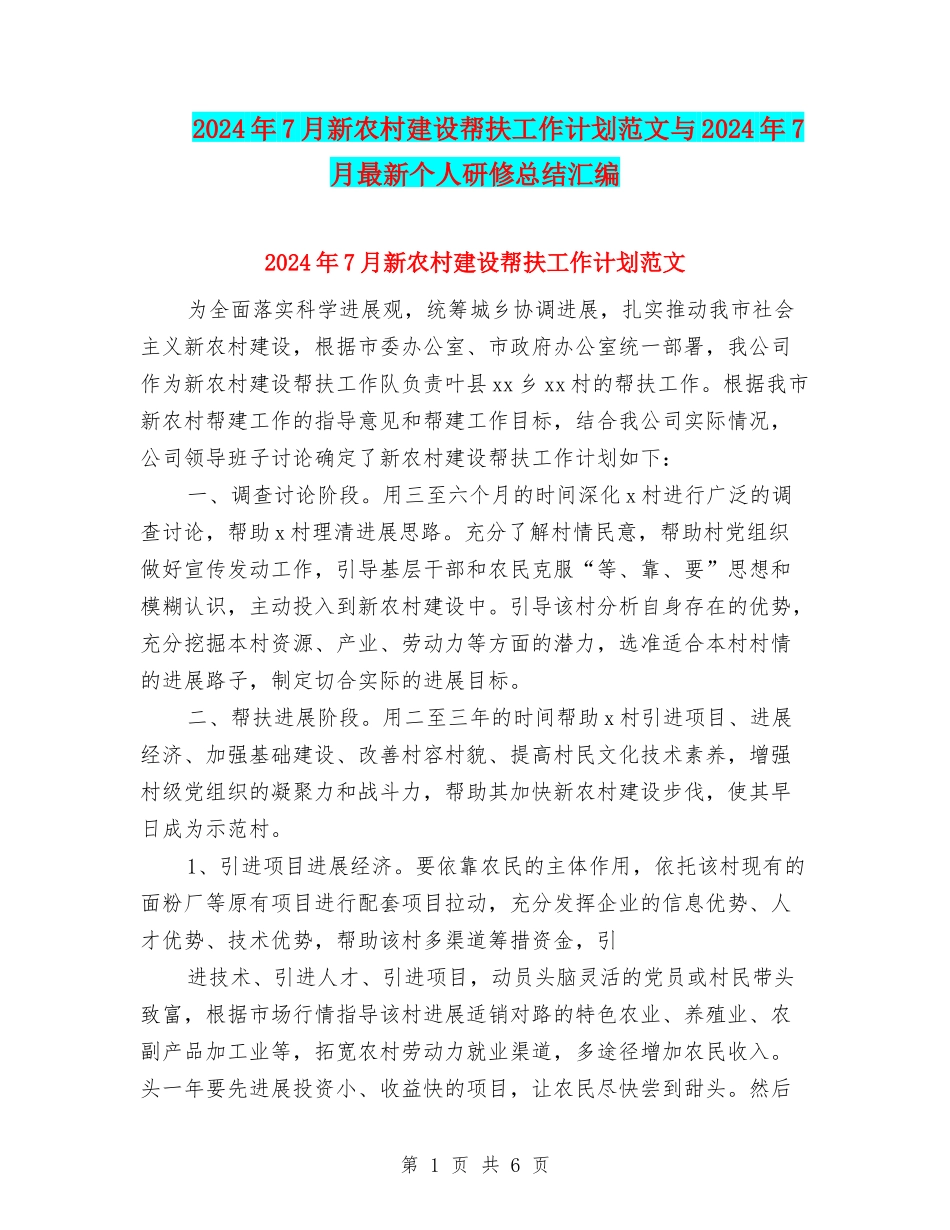 2024年7月新农村建设帮扶工作计划范文与2024年7月最新个人研修总结汇编

2024年7月新农村建设帮扶工作计划范文

为全面落实科学进展观，统筹城乡协调进展，扎实推动我市社会主义新农村建设，根据市委办公室、市政府办公室统一部署，我公司作为新农村建设帮扶工作队负责叶县xx乡xx村的帮扶工作。根据我市新农村帮建工作的指导意见和帮建工作目标，结合我公司实际情况，公司领导班子讨论确定了新农村建设帮扶工作计划如下：

一、调查讨论阶段。用三至六个月的时间深化x村进行广泛的调查讨论，帮助x村理清进展思路。充分了解村情民意，帮助村党组织做好宣传发动工作，引导基层干部和农民克服“等、靠、要”思想和模糊认识，主动投入到新农村建设中。引导该村分析自身存在的优势，充分挖掘本村资源、产业、劳动力等方面的潜力，选准适合本村村情的进展路子，制定切合实际的进展目标。

二、帮扶进展阶段。用二至三年的时间帮助x村引进项目、进展经济、加强基础建设、改善村容村貌、提高村民文化技术素养，增强村级党组织的凝聚力和战斗力，帮助其加快新农村建设步伐，使其早日成为示范村。

1、引进项目进展经济。要依靠农民的主体作用，依托该村现有的面粉厂等原有项目进行配套项目拉动，充分发挥企业的信息优势、人才优势、技术优势，帮助该村多渠道筹措资金，引

进技术、引进人才、引进项目，动员头脑灵活的党员或村民带头致富，根据市场行情指导该村进展适销对路的特色农业、养殖业、农副产品加工业等，拓宽农村劳动力就业渠道，多途径增加农民收入。头一年要先进展投资小、收益快的项目，让农民尽快尝到甜头。然后

第 1 页 共 6 页